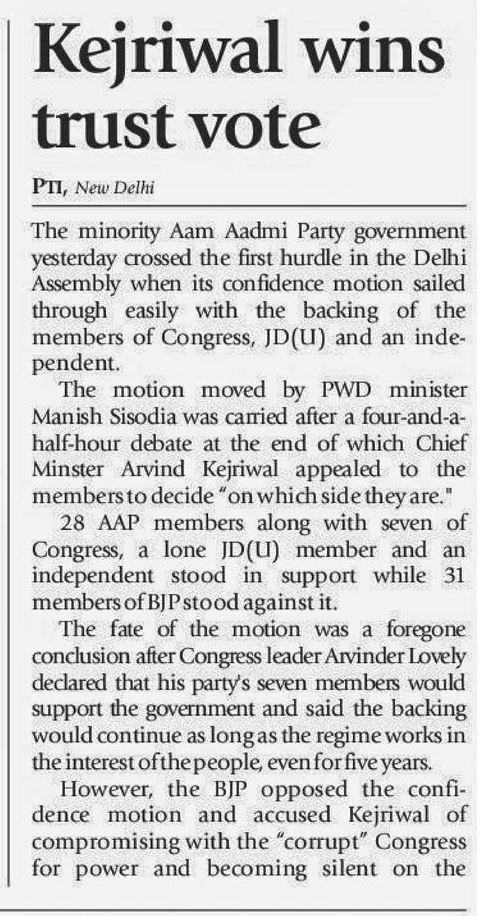 Kejriwal wins trust vote

PTI, New Delhi

The minority Aam Aadmi Party government yesterday crossed the first hurdle in the Delhi Assembly when its confidence motion sailed through easily with the backing of the members of Congress, JD(U) and an independent.

The motion moved by PWD minister Manish Sisodia was carried after a four-and-a-half-hour debate at the end of which Chief Minster Arvind Kejriwal appealed to the members to decide "on which side they are."

28 AAP members along with seven of Congress, a lone JD(U) member and an independent stood in support while 31 members of BJP stood against it.

The fate of the motion was a foregone conclusion after Congress leader Arvinder Lovely declared that his party's seven members would support the government and said the backing would continue as long as the regime works in the interest of the people, even for five years.

However, the BJP opposed the confidence motion and accused Kejriwal of compromising with the "corrupt" Congress for power and becoming silent on the